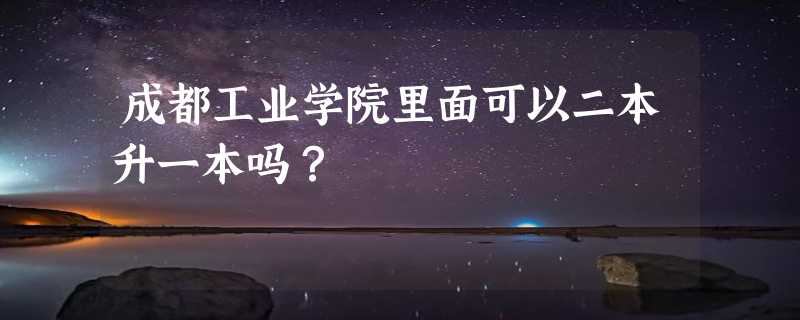 成都工业学院里面可以二本升一本吗？